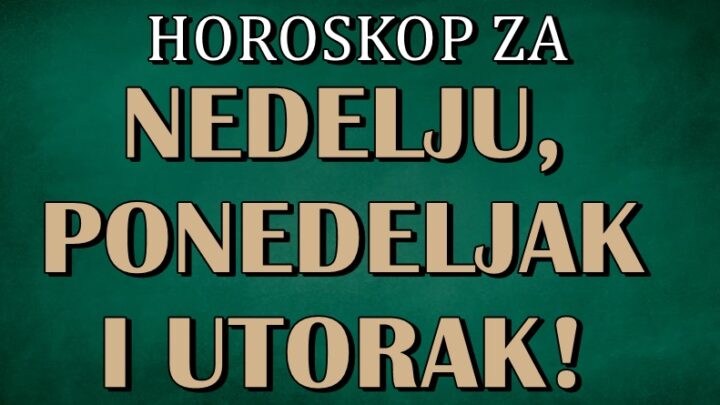 HOROSKOP ZA
NEDELJU,
PONEDELJAK
I UTORAK!